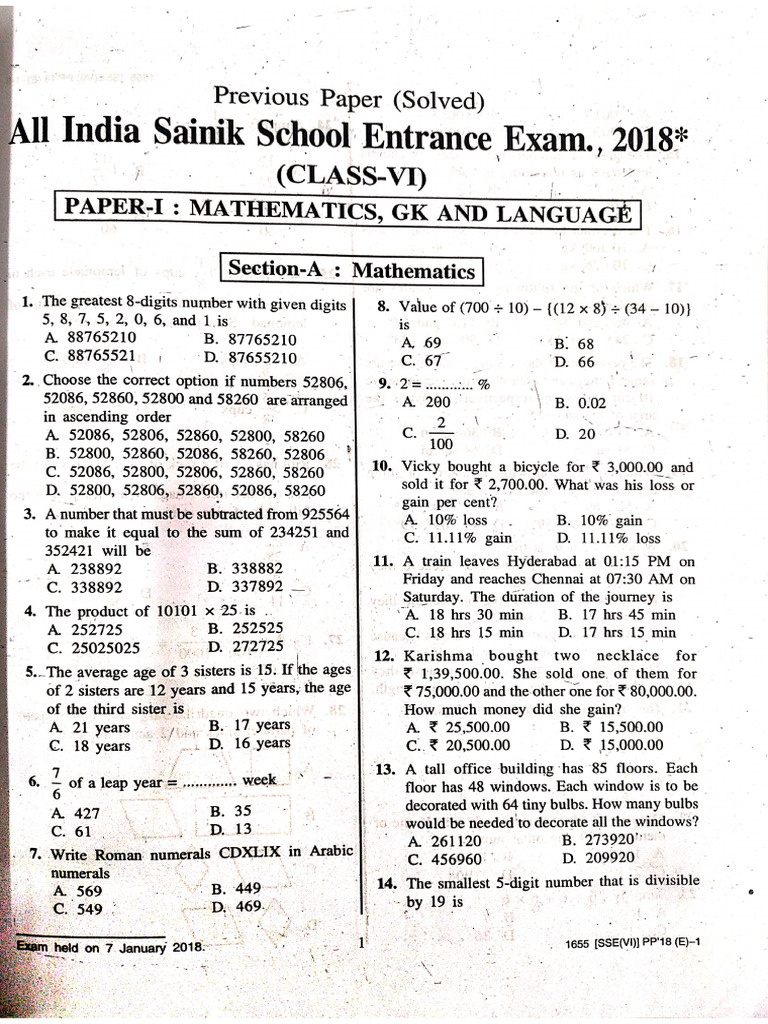 Previous Paper (Solved)

All India Sainik School Entrance Exam., 2018*

(CLASS-VI)

PAPER-I : MATHEMATICS, GK AND LANGUAGE

Section-A : Mathematics

1. The greatest 8-digits number with given digits 5, 8, 7, 5, 2, 0, 6, and 1 is
A. 88765210 B. 87765210
C. 88765521 D. 87655210

2. Choose the correct option if numbers 52806, 52086, 52860, 52800 and 58260 are arranged in ascending order
A. 52086, 52806, 52860, 52800, 58260
B. 52800, 52860, 52086, 58260, 52806
C. 52086, 52800, 52806, 52860, 58260
D. 52800, 52806, 52860, 52086, 58260

3. A number that must be subtracted from 925564 to make it equal to the sum of 234251 and 352421 will be
A. 238892 B. 338882
C. 338892 D. 337892

4. The product of 10101 × 25 is
A. 252725 B. 252525
C. 25025025 D. 272725

5. The average age of 3 sisters is 15. If the ages of 2 sisters are 12 years and 15 years, the age of the third sister is
A. 21 years B. 17 years
C. 18 years D. 16 years

6. $\frac{7}{6}$ of a leap year = ............ week
A. 427 B. 35
C. 61 D. 13

7. Write Roman numerals CDXLIX in Arabic numerals
A. 569 B. 449
C. 549 D. 469

8. Value of (700 ÷ 10) – {(12 × 8) ÷ (34 – 10)} is
A. 69 B. 68
C. 67 D. 66

9. 2 = ............ %
A. 200 B. 0.02
C. $\frac{2}{100}$ D. 20

10. Vicky bought a bicycle for ₹ 3,000.00 and sold it for ₹ 2,700.00. What was his loss or gain per cent?
A. 10% loss B. 10% gain
C. 11.11% gain D. 11.11% loss

11. A train leaves Hyderabad at 01:15 PM on Friday and reaches Chennai at 07:30 AM on Saturday. The duration of the journey is
A. 18 hrs 30 min B. 17 hrs 45 min
C. 18 hrs 15 min D. 17 hrs 15 min

12. Karishma bought two necklace for ₹ 1,39,500.00. She sold one of them for ₹ 75,000.00 and the other one for ₹ 80,000.00. How much money did she gain?
A. ₹ 25,500.00 B. ₹ 15,500.00
C. ₹ 20,500.00 D. ₹ 15,000.00

13. A tall office building has 85 floors. Each floor has 48 windows. Each window is to be decorated with 64 tiny bulbs. How many bulbs would be needed to decorate all the windows?
A. 261120 B. 273920
C. 456960 D. 209920

14. The smallest 5-digit number that is divisible by 19 is

Exam held on 7 January 2018.

1

1655 [SSE(VI)] PP'18 (E)–1